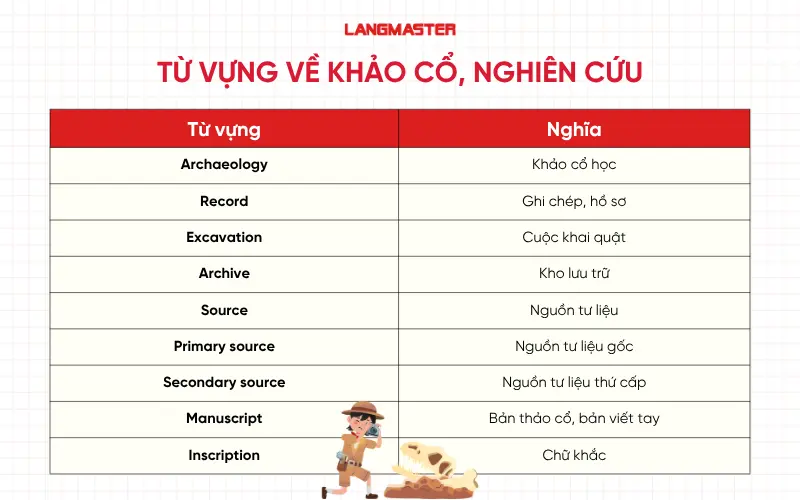 LANGMASTER

TỪ VỰNG VỀ KHẢO CỔ, NGHIÊN CỨU

| Từ vựng | Nghĩa |
|---|---|
| Archaeology | Khảo cổ học |
| Record | Ghi chép, hồ sơ |
| Excavation | Cuộc khai quật |
| Archive | Kho lưu trữ |
| Source | Nguồn tư liệu |
| Primary source | Nguồn tư liệu gốc |
| Secondary source | Nguồn tư liệu thứ cấp |
| Manuscript | Bản thảo cổ, bản viết tay |
| Inscription | Chữ khắc |